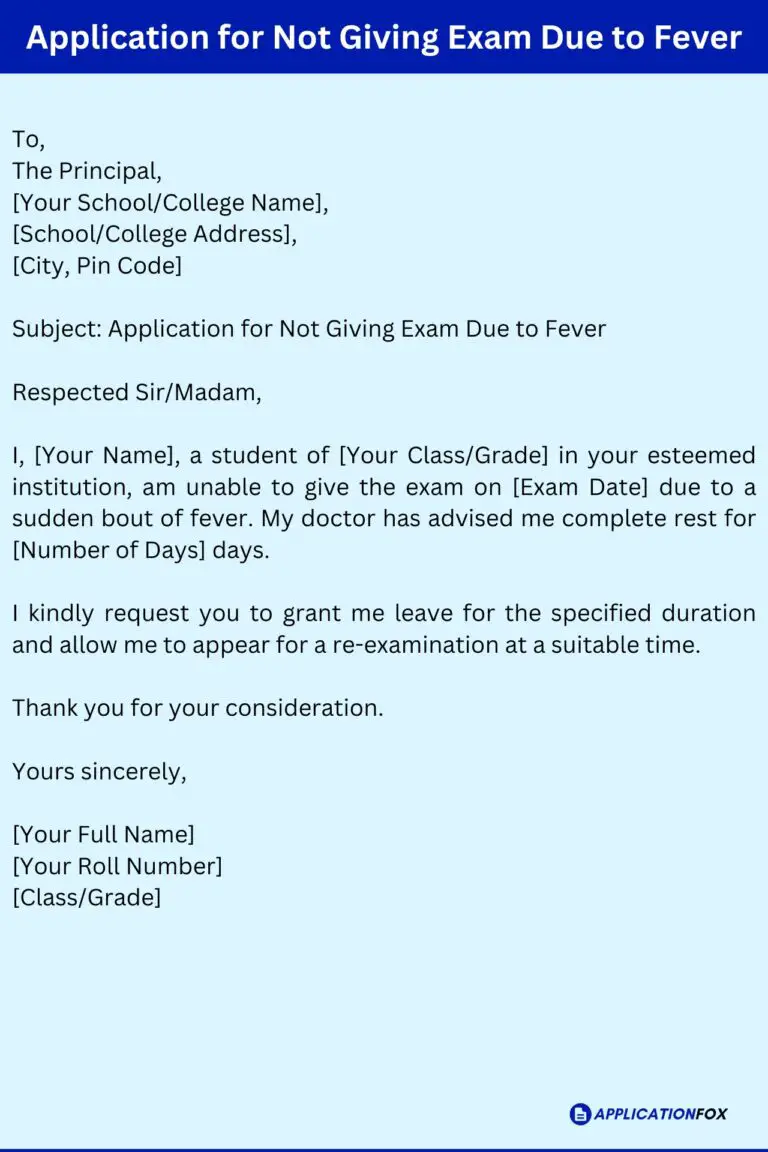 Application for Not Giving Exam Due to Fever

To,
The Principal,
[Your School/College Name],
[School/College Address],
[City, Pin Code]

Subject: Application for Not Giving Exam Due to Fever

Respected Sir/Madam,

I, [Your Name], a student of [Your Class/Grade] in your esteemed institution, am unable to give the exam on [Exam Date] due to a sudden bout of fever. My doctor has advised me complete rest for [Number of Days] days.

I kindly request you to grant me leave for the specified duration and allow me to appear for a re-examination at a suitable time.

Thank you for your consideration.

Yours sincerely,

[Your Full Name]
[Your Roll Number]
[Class/Grade]

APPLICATIONFOX